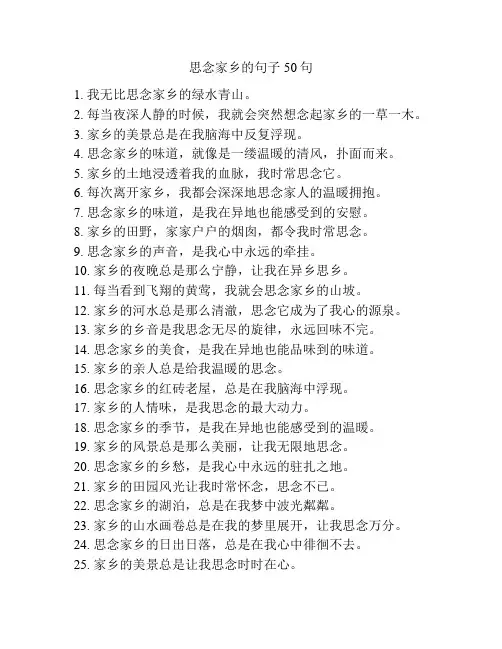 思念家乡的句子 50 句

1. 我无比思念家乡的绿水青山。
2. 每当夜深人静的时候，我就会突然想念起家乡的一草一木。
3. 家乡的美景总是在我脑海中反复浮现。
4. 思念家乡的味道，就像是一缕温暖的清风，扑面而来。
5. 家乡的土地浸透着我的血脉，我时常思念它。
6. 每次离开家乡，我都会深深地思念家人的温暖拥抱。
7. 思念家乡的味道，是我在异地也能感受到的安慰。
8. 家乡的田野，家家户户的烟囱，都令我时常思念。
9. 思念家乡的声音，是我心中永远的牵挂。
10. 家乡的夜晚总是那么宁静，让我在异乡思乡。
11. 每当看到飞翔的黄莺，我就会思念家乡的山坡。
12. 家乡的河水总是那么清澈，思念它成为了我心的源泉。
13. 家乡的乡音是我思念无尽的旋律，永远回味不完。
14. 思念家乡的美食，是我在异地也能品味到的味道。
15. 家乡的亲人总是给我温暖的思念。
16. 思念家乡的红砖老屋，总是在我脑海中浮现。
17. 家乡的人情味，是我思念的最大动力。
18. 思念家乡的季节，是我在异地也能感受到的温暖。
19. 家乡的风景总是那么美丽，让我无限地思念。
20. 思念家乡的乡愁，是我心中永远的驻扎之地。
21. 家乡的田园风光让我时常怀念，思念不已。
22. 思念家乡的湖泊，总是在我梦中波光粼粼。
23. 家乡的山水画卷总是在我的梦里展开，让我思念万分。
24. 思念家乡的日出日落，总是在我心中徘徊不去。
25. 家乡的美景总是让我思念时时在心。